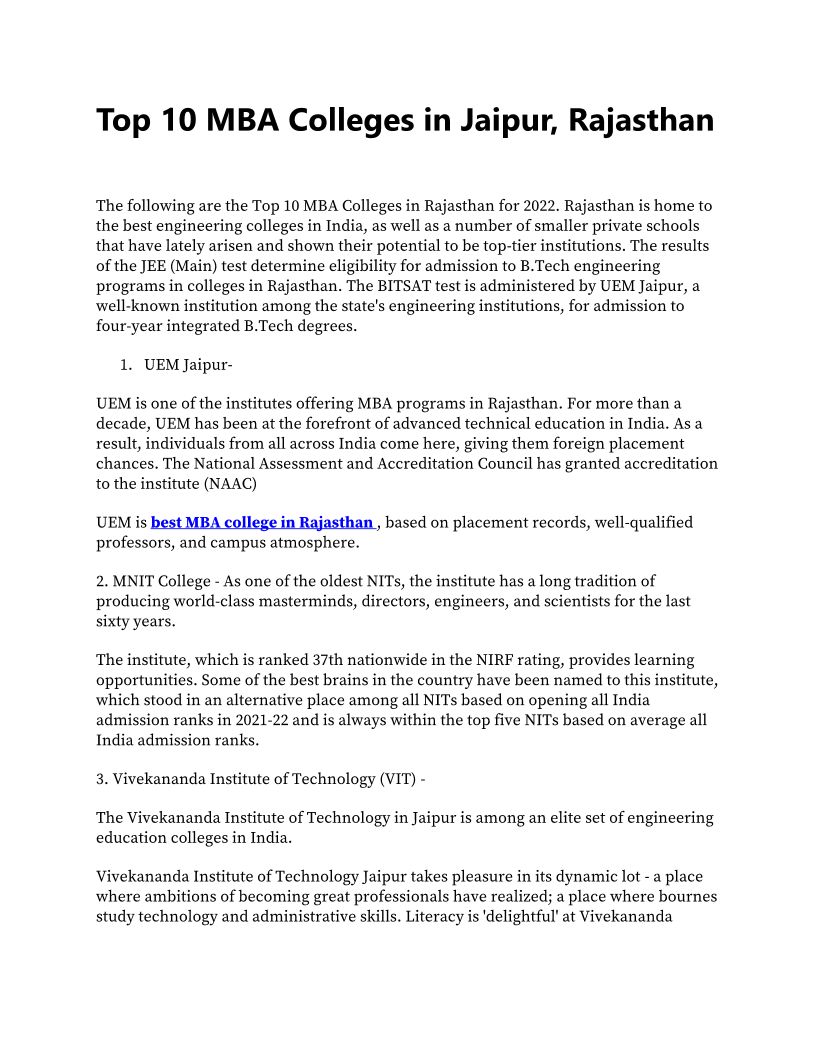 Top 10 MBA Colleges in Jaipur, Rajasthan

The following are the Top 10 MBA Colleges in Rajasthan for 2022. Rajasthan is home to the best engineering colleges in India, as well as a number of smaller private schools that have lately arisen and shown their potential to be top-tier institutions. The results of the JEE (Main) test determine eligibility for admission to B.Tech engineering programs in colleges in Rajasthan. The BITSAT test is administered by UEM Jaipur, a well-known institution among the state's engineering institutions, for admission to four-year integrated B.Tech degrees.

1. UEM Jaipur-

UEM is one of the institutes offering MBA programs in Rajasthan. For more than a decade, UEM has been at the forefront of advanced technical education in India. As a result, individuals from all across India come here, giving them foreign placement chances. The National Assessment and Accreditation Council has granted accreditation to the institute (NAAC)

UEM is best MBA college in Rajasthan , based on placement records, well-qualified professors, and campus atmosphere.

2. MNIT College - As one of the oldest NITs, the institute has a long tradition of producing world-class masterminds, directors, engineers, and scientists for the last sixty years.

The institute, which is ranked 37th nationwide in the NIRF rating, provides learning opportunities. Some of the best brains in the country have been named to this institute, which stood in an alternative place among all NITs based on opening all India admission ranks in 2021-22 and is always within the top five NITs based on average all India admission ranks.

3. Vivekananda Institute of Technology (VIT) -

The Vivekananda Institute of Technology in Jaipur is among an elite set of engineering education colleges in India.

Vivekananda Institute of Technology Jaipur takes pleasure in its dynamic lot - a place where ambitions of becoming great professionals have realized; a place where bournes study technology and administrative skills. Literacy is 'delightful' at Vivekananda